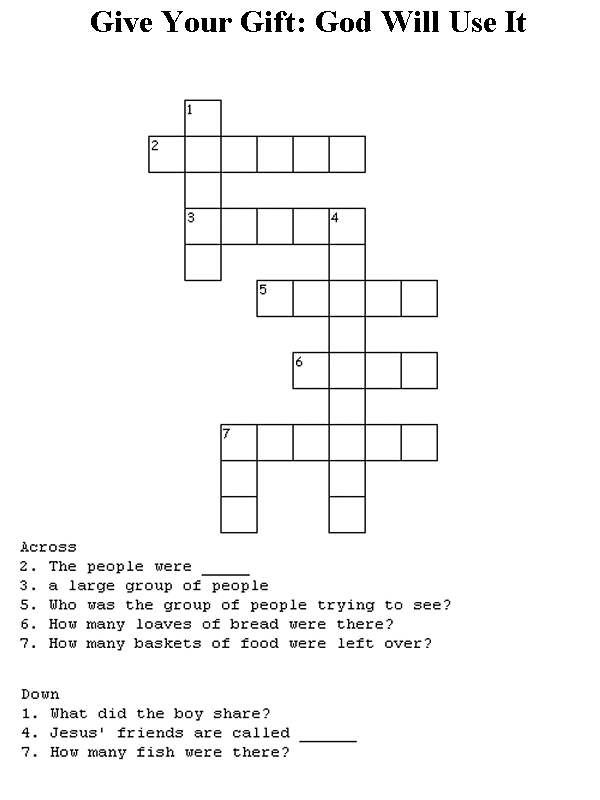 Give Your Gift: God Will Use It

1
2
3
4
5
6
7

Across
2. The people were _____
3. a large group of people
5. Who was the group of people trying to see?
6. How many loaves of bread were there?
7. How many baskets of food were left over?

Down
1. What did the boy share?
4. Jesus' friends are called ______
7. How many fish were there?